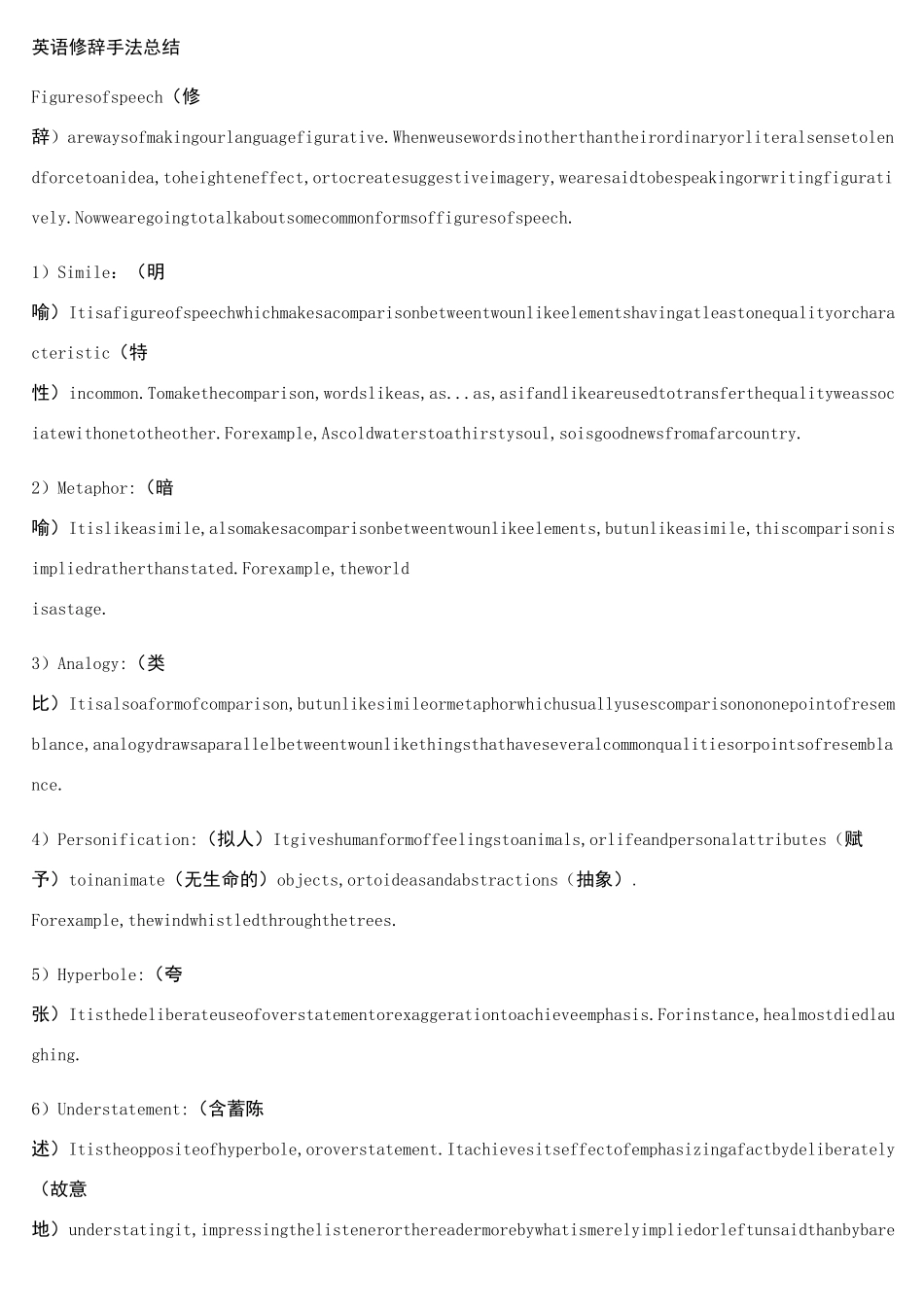 英语修辞手法总结

Figuresofspeech（修辞）arewaysofmakingourlanguagefigurative.Whenweusewordsinotherthantheirordinaryorliteralsensetolendforcetoanidea,toheighteneffect,ortocreatesuggestiveimagery,wearesaidtobespeakingorwritingfiguratively.Nowwearegoingtotalkaboutsomecommonformsoffiguresofspeech.

1）Simile：（明喻）Itisafigureofspeechwhichmakesacomparisonbetweentwounlikeelementshavingatleastonequalityorcharacteristic（特性）incommon.Tomakethecomparison,wordslikeas,as...as,asifandlikeareusedtotransferthequalityweassociatewithonetotheother.Forexample,Ascoldwaterstoathirstysoul,soisgoodnewsfromafarcountry.

2）Metaphor:（暗喻）Itislikeasimile,alsomakesacomparisonbetweentwounlikeelements,butunlikeasimile,thiscomparisonisimpliedratherthanstated.Forexample,theworld isastage.

3）Analogy:（类比）Itisalsoaformofcomparison,butunlikesimileormetaphorwhichusuallyusescomparisonononepointofresemblance,analogydrawsaparallelbetweentwounlikethingsthathaveseveralcommonqualitiesorpointsofresemblance.

4）Personification:（拟人）Itgiveshumanformoffeelingstoanimals,orlifeandpersonalattributes（赋予）toinanimate（无生命的）objects,ortoideasandabstractions（抽象）.
Forexample,thewindwhistledthroughthetrees.

5）Hyperbole:（夸张）Itisthedeliberateuseofoverstatementorexaggerationtoachieveemphasis.Forinstance,healmostdiedlaughing.

6）Understatement:（含蓄陈述）Itistheoppositeofhyperbole,oroverstatement.Itachievesitseffectofemphasizingafactbydeliberately（故意地）understatingit,impressingthelistenerorthereadermorebywhatismerelyimpliedorleftunsaidthanbybare